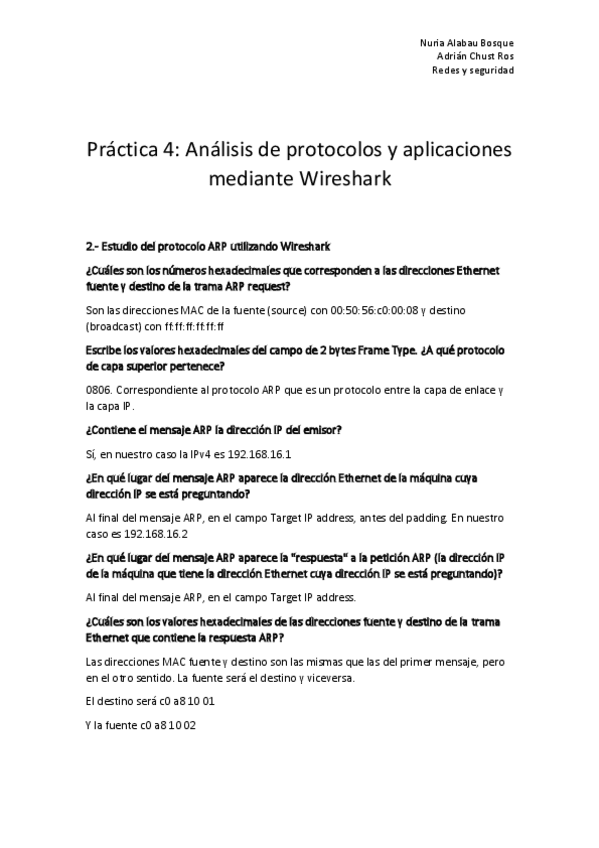 Nuria Alabau Bosque
Adrián Chust Ros
Redes y seguridad

Práctica 4: Análisis de protocolos y aplicaciones mediante Wireshark

2.- Estudio del protocolo ARP utilizando Wireshark

¿Cuáles son los números hexadecimales que corresponden a las direcciones Ethernet fuente y destino de la trama ARP request?

Son las direcciones MAC de la fuente (source) con 00:50:56:c0:00:08 y destino (broadcast) con ff:ff:ff:ff:ff:ff

Escribe los valores hexadecimales del campo de 2 bytes Frame Type. ¿A qué protocolo de capa superior pertenece?

0806. Correspondiente al protocolo ARP que es un protocolo entre la capa de enlace y la capa IP.

¿Contiene el mensaje ARP la dirección IP del emisor?

Sí, en nuestro caso la IPv4 es 192.168.16.1

¿En qué lugar del mensaje ARP aparece la dirección Ethernet de la máquina cuya dirección IP se está preguntando?

Al final del mensaje ARP, en el campo Target IP address, antes del padding. En nuestro caso es 192.168.16.2

¿En qué lugar del mensaje ARP aparece la "respuesta" a la petición ARP (la dirección IP de la máquina que tiene la dirección Ethernet cuya dirección IP se está preguntando)?

Al final del mensaje ARP, en el campo Target IP address.

¿Cuáles son los valores hexadecimales de las direcciones fuente y destino de la trama Ethernet que contiene la respuesta ARP?

Las direcciones MAC fuente y destino son las mismas que las del primer mensaje, pero en el otro sentido. La fuente será el destino y viceversa.

El destino será c0 a8 10 01

Y la fuente c0 a8 10 02